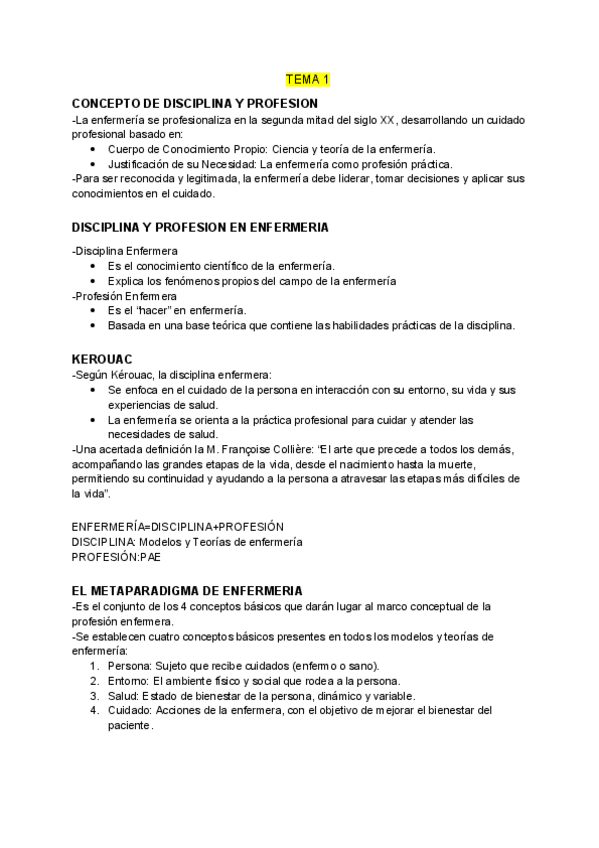 TEMA 1

CONCEPTO DE DISCIPLINA Y PROFESION
-La enfermería se profesionaliza en la segunda mitad del siglo XX, desarrollando un cuidado profesional basado en:
• Cuerpo de Conocimiento Propio: Ciencia y teoría de la enfermería.
• Justificación de su Necesidad: La enfermería como profesión práctica.
-Para ser reconocida y legitimada, la enfermería debe liderar, tomar decisiones y aplicar sus conocimientos en el cuidado.

DISCIPLINA Y PROFESION EN ENFERMERIA

-Disciplina Enfermera
• Es el conocimiento científico de la enfermería.
• Explica los fenómenos propios del campo de la enfermería
-Profesión Enfermera
• Es el "hacer" en enfermería.
• Basada en una base teórica que contiene las habilidades prácticas de la disciplina.

KEROUAC
-Según Kérouac, la disciplina enfermera:
• Se enfoca en el cuidado de la persona en interacción con su entorno, su vida y sus experiencias de salud.
• La enfermería se orienta a la práctica profesional para cuidar y atender las necesidades de salud.
-Una acertada definición la M. Françoise Collière: "El arte que precede a todos los demás, acompañando las grandes etapas de la vida, desde el nacimiento hasta la muerte, permitiendo su continuidad y ayudando a la persona a atravesar las etapas más difíciles de la vida".

ENFERMERÍA=DISCIPLINA+PROFESIÓN
DISCIPLINA: Modelos y Teorías de enfermería
PROFESIÓN:PAE

EL METAPARADIGMA DE ENFERMERIA
-Es el conjunto de los 4 conceptos básicos que darán lugar al marco conceptual de la profesión enfermera.
-Se establecen cuatro conceptos básicos presentes en todos los modelos y teorías de enfermería:
1. Persona: Sujeto que recibe cuidados (enfermo o sano).
2. Entorno: El ambiente físico y social que rodea a la persona.
3. Salud: Estado de bienestar de la persona, dinámico y variable.
4. Cuidado: Acciones de la enfermera, con el objetivo de mejorar el bienestar del paciente.